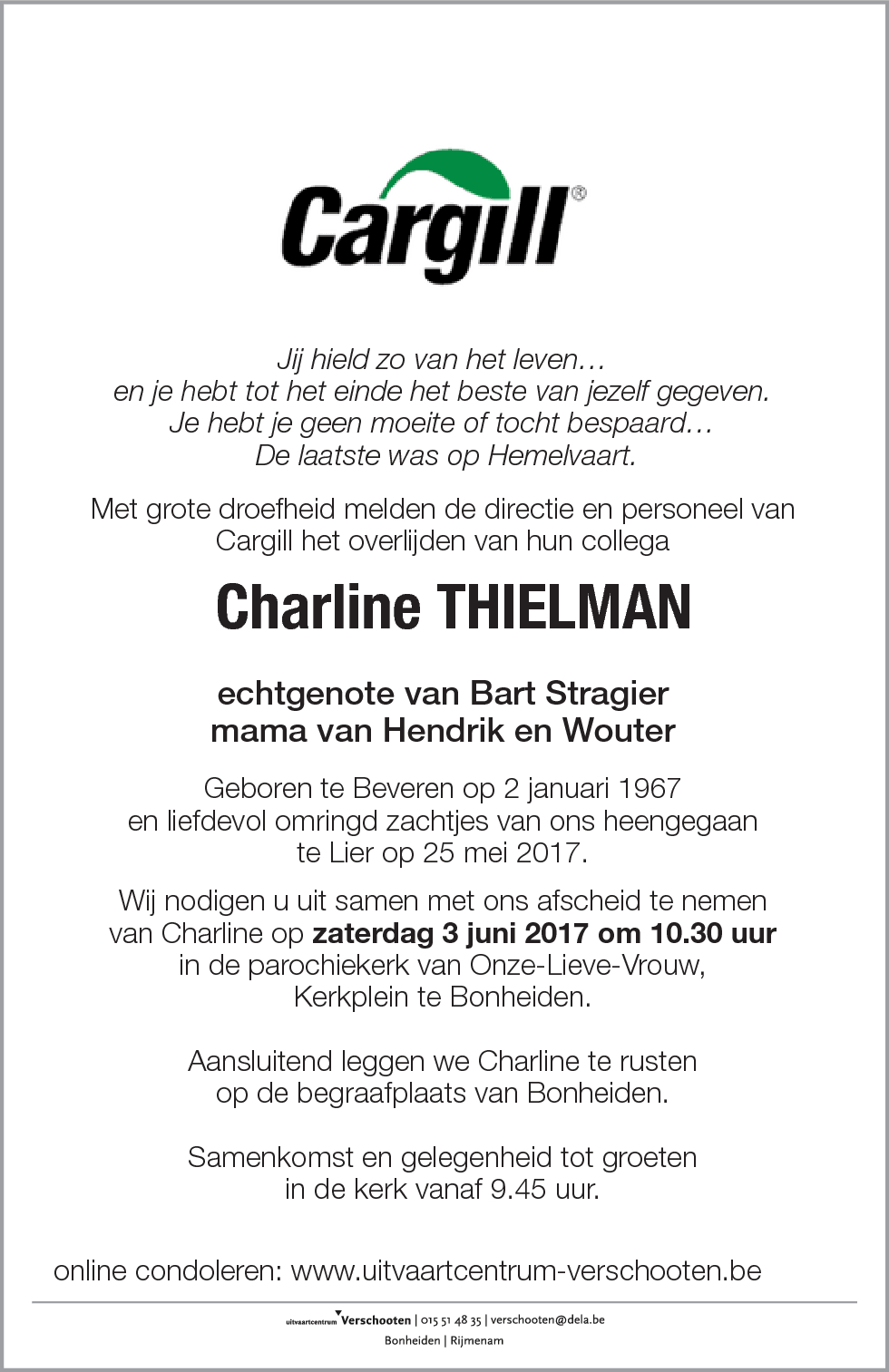 Cargill®

Jij hield zo van het leven…
en je hebt tot het einde het beste van jezelf gegeven.
Je hebt je geen moeite of tocht bespaard…
De laatste was op Hemelvaart.

Met grote droefheid melden de directie en personeel van Cargill het overlijden van hun collega

Charline THIELMAN

echtgenote van Bart Stragier
mama van Hendrik en Wouter

Geboren te Beveren op 2 januari 1967
en liefdevol omringd zachtjes van ons heengegaan
te Lier op 25 mei 2017.

Wij nodigen u uit samen met ons afscheid te nemen van Charline op zaterdag 3 juni 2017 om 10.30 uur in de parochiekerk van Onze-Lieve-Vrouw, Kerkplein te Bonheiden.

Aansluitend leggen we Charline te rusten op de begraafplaats van Bonheiden.

Samenkomst en gelegenheid tot groeten in de kerk vanaf 9.45 uur.

online condoleren: www.uitvaartcentrum-verschooten.be

uitvaartcentrum Verschooten | 015 51 48 35 | verschooten@dela.be
Bonheiden | Rijmenam